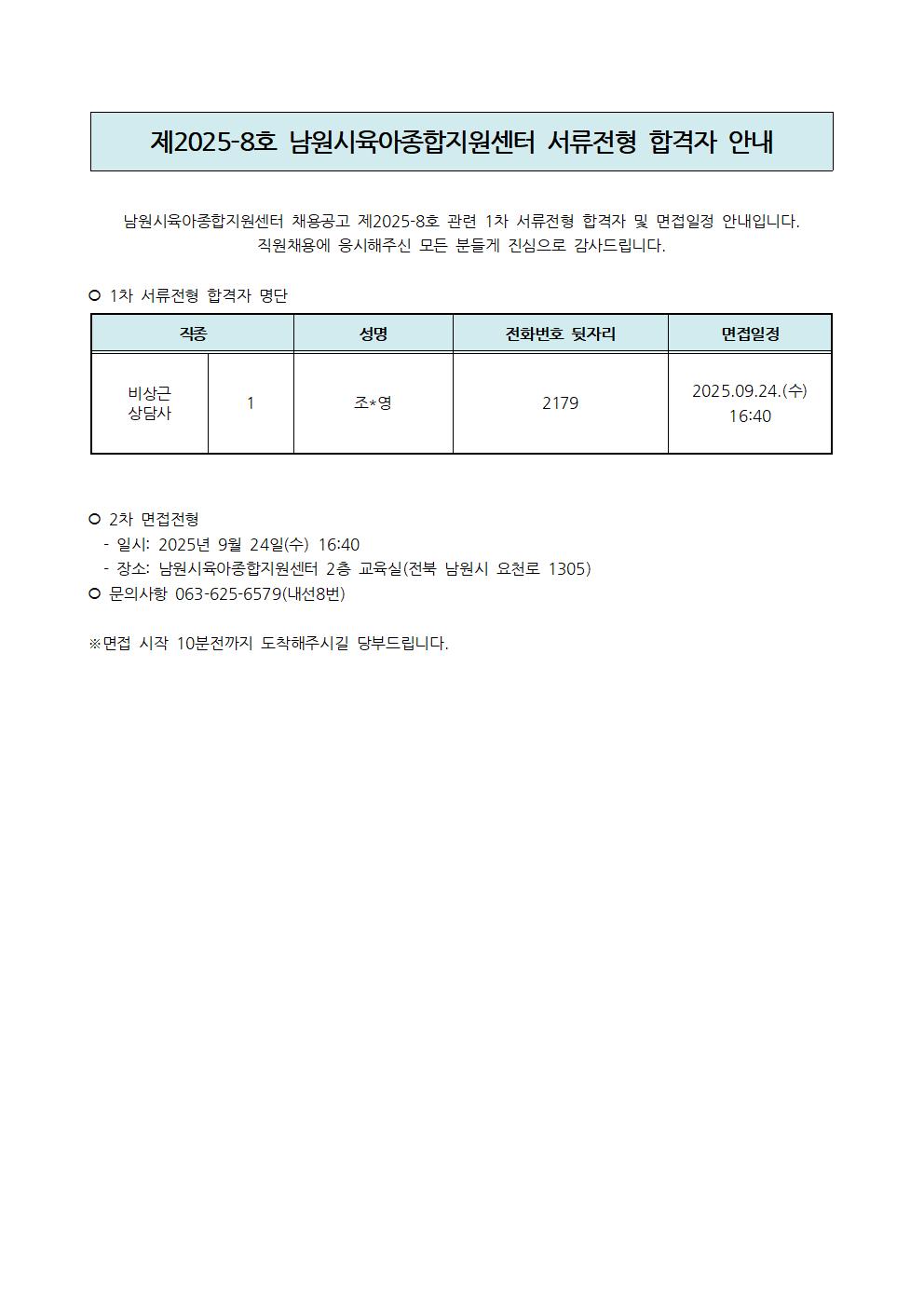 제2025-8호 남원시육아종합지원센터 서류전형 합격자 안내

남원시육아종합지원센터 채용공고 제2025-8호 관련 1차 서류전형 합격자 및 면접일정 안내입니다.
직원채용에 응시해주신 모든 분들게 진심으로 감사드립니다.

○ 1차 서류전형 합격자 명단

| 직종 | | 성명 | 전화번호 뒷자리 | 면접일정 |
|---|---|---|---|---|
| 비상근 상담사 | 1 | 조*영 | 2179 | 2025.09.24.(수) 16:40 |

○ 2차 면접전형
- 일시: 2025년 9월 24일(수) 16:40
- 장소: 남원시육아종합지원센터 2층 교육실(전북 남원시 요천로 1305)
○ 문의사항 063-625-6579(내선8번)

※면접 시작 10분전까지 도착해주시길 당부드립니다.